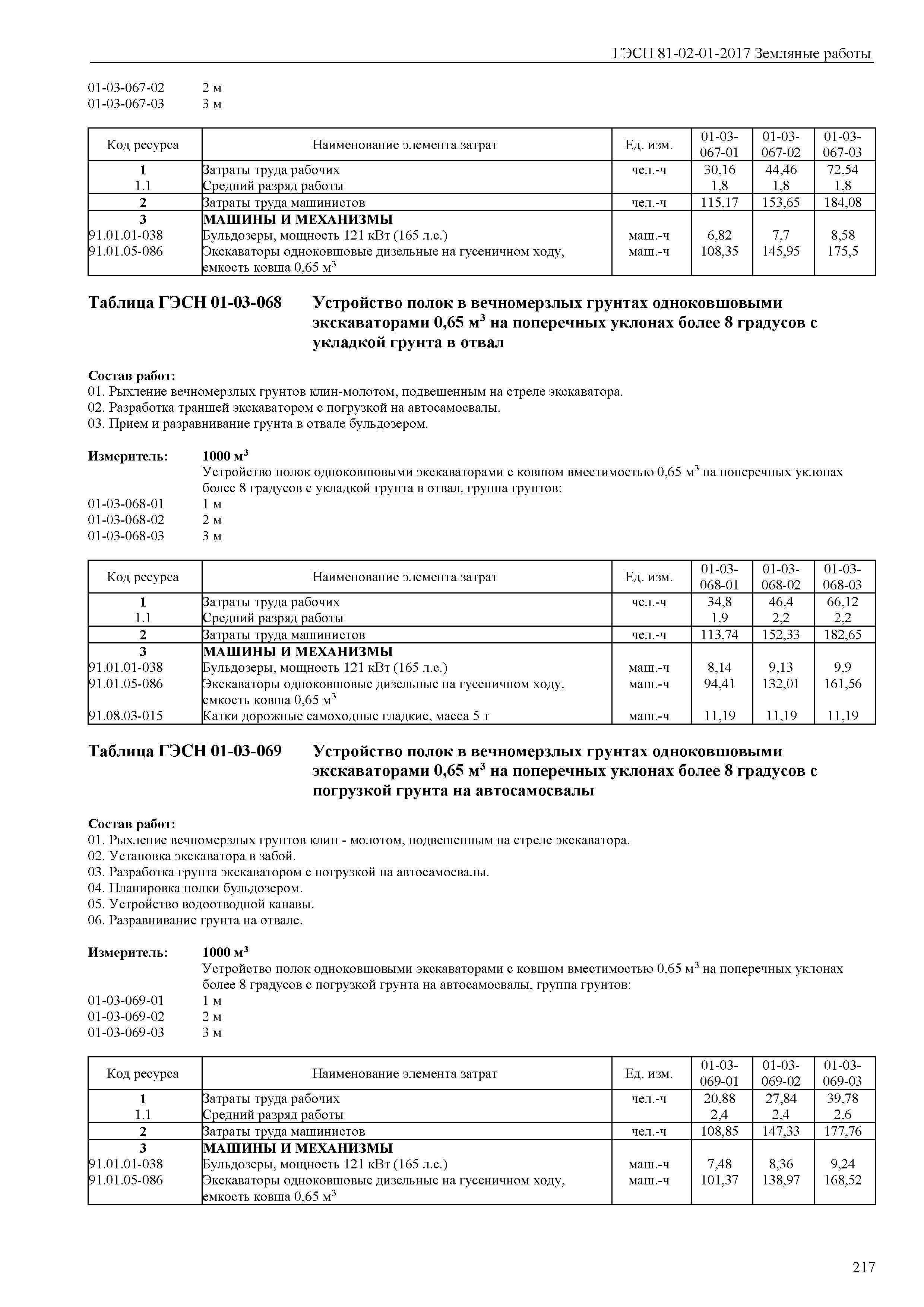 ГЭСН 81-02-01-2017 Земляные работы

01-03-067-02 2 м
01-03-067-03 3 м

| Код ресурса | Наименование элемента затрат | Ед. изм. | 01-03-067-01 | 01-03-067-02 | 01-03-067-03 |
|---|---|---|---|---|---|
| 1 | Затраты труда рабочих | чел.-ч | 30,16 | 44,46 | 72,54 |
| 1.1 | Средний разряд работы | | 1,8 | 1,8 | 1,8 |
| 2 | Затраты труда машинистов | чел.-ч | 115,17 | 153,65 | 184,08 |
| 3 | МАШИНЫ И МЕХАНИЗМЫ | | | | |
| 91.01.01-038 | Бульдозеры, мощность 121 кВт (165 л.с.) | маш.-ч | 6,82 | 7,7 | 8,58 |
| 91.01.05-086 | Экскаваторы одноковшовые дизельные на гусеничном ходу, емкость ковша 0,65 $м^3$ | маш.-ч | 108,35 | 145,95 | 175,5 |

Таблица ГЭСН 01-03-068 Устройство полок в вечномерзлых грунтах одноковшовыми экскаваторами 0,65 $м^3$ на поперечных уклонах более 8 градусов с укладкой грунта в отвал

Состав работ:
01. Рыхление вечномерзлых грунтов клин-молотом, подвешенным на стреле экскаватора.
02. Разработка траншей экскаватором с погрузкой на автосамосвалы.
03. Прием и разравнивание грунта в отвале бульдозером.

Измеритель: 1000 $м^3$
Устройство полок одноковшовыми экскаваторами с ковшом вместимостью 0,65 $м^3$ на поперечных уклонах более 8 градусов с укладкой грунта в отвал, группа грунтов:
01-03-068-01 1 м
01-03-068-02 2 м
01-03-068-03 3 м

| Код ресурса | Наименование элемента затрат | Ед. изм. | 01-03-068-01 | 01-03-068-02 | 01-03-068-03 |
|---|---|---|---|---|---|
| 1 | Затраты труда рабочих | чел.-ч | 34,8 | 46,4 | 66,12 |
| 1.1 | Средний разряд работы | | 1,9 | 2,2 | 2,2 |
| 2 | Затраты труда машинистов | чел.-ч | 113,74 | 152,33 | 182,65 |
| 3 | МАШИНЫ И МЕХАНИЗМЫ | | | | |
| 91.01.01-038 | Бульдозеры, мощность 121 кВт (165 л.с.) | маш.-ч | 8,14 | 9,13 | 9,9 |
| 91.01.05-086 | Экскаваторы одноковшовые дизельные на гусеничном ходу, емкость ковша 0,65 $м^3$ | маш.-ч | 94,41 | 132,01 | 161,56 |
| 91.08.03-015 | Катки дорожные самоходные гладкие, масса 5 т | маш.-ч | 11,19 | 11,19 | 11,19 |

Таблица ГЭСН 01-03-069 Устройство полок в вечномерзлых грунтах одноковшовыми экскаваторами 0,65 $м^3$ на поперечных уклонах более 8 градусов с погрузкой грунта на автосамосвалы

Состав работ:
01. Рыхление вечномерзлых грунтов клин - молотом, подвешенным на стреле экскаватора.
02. Установка экскаватора в забой.
03. Разработка грунта экскаватором с погрузкой на автосамосвалы.
04. Планировка полки бульдозером.
05. Устройство водоотводной канавы.
06. Разравнивание грунта на отвале.

Измеритель: 1000 $м^3$
Устройство полок одноковшовыми экскаваторами с ковшом вместимостью 0,65 $м^3$ на поперечных уклонах более 8 градусов с погрузкой грунта на автосамосвалы, группа грунтов:
01-03-069-01 1 м
01-03-069-02 2 м
01-03-069-03 3 м

| Код ресурса | Наименование элемента затрат | Ед. изм. | 01-03-069-01 | 01-03-069-02 | 01-03-069-03 |
|---|---|---|---|---|---|
| 1 | Затраты труда рабочих | чел.-ч | 20,88 | 27,84 | 39,78 |
| 1.1 | Средний разряд работы | | 2,4 | 2,4 | 2,6 |
| 2 | Затраты труда машинистов | чел.-ч | 108,85 | 147,33 | 177,76 |
| 3 | МАШИНЫ И МЕХАНИЗМЫ | | | | |
| 91.01.01-038 | Бульдозеры, мощность 121 кВт (165 л.с.) | маш.-ч | 7,48 | 8,36 | 9,24 |
| 91.01.05-086 | Экскаваторы одноковшовые дизельные на гусеничном ходу, емкость ковша 0,65 $м^3$ | маш.-ч | 101,37 | 138,97 | 168,52 |

217